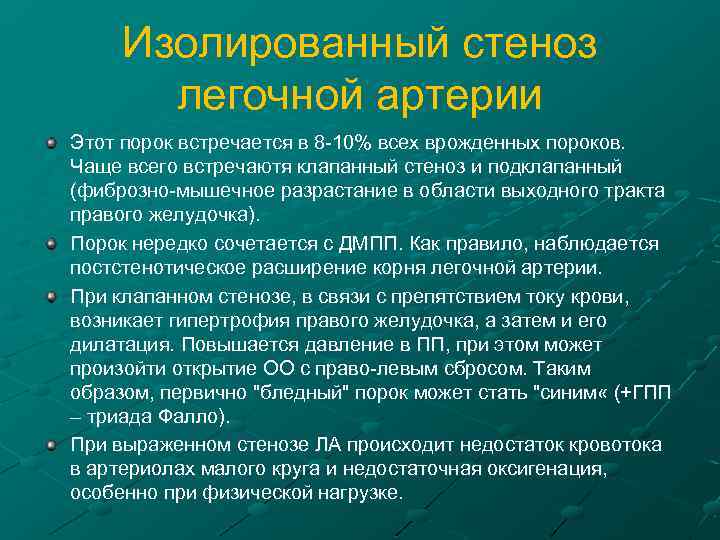 Изолированный стеноз легочной артерии

Этот порок встречается в 8-10% всех врожденных пороков. Чаще всего встречаютя клапанный стеноз и подклапанный (фиброзно-мышечное разрастание в области выходного тракта правого желудочка).

Порок нередко сочетается с ДМПП. Как правило, наблюдается постстенотическое расширение корня легочной артерии.

При клапанном стенозе, в связи с препятствием току крови, возникает гипертрофия правого желудочка, а затем и его дилатация. Повышается давление в ПП, при этом может произойти открытие ОО с право-левым сбросом. Таким образом, первично "бледный" порок может стать "синим« (+ГПП – триада Фалло).

При выраженном стенозе ЛА происходит недостаток кровотока в артериолах малого круга и недостаточная оксигенация, особенно при физической нагрузке.